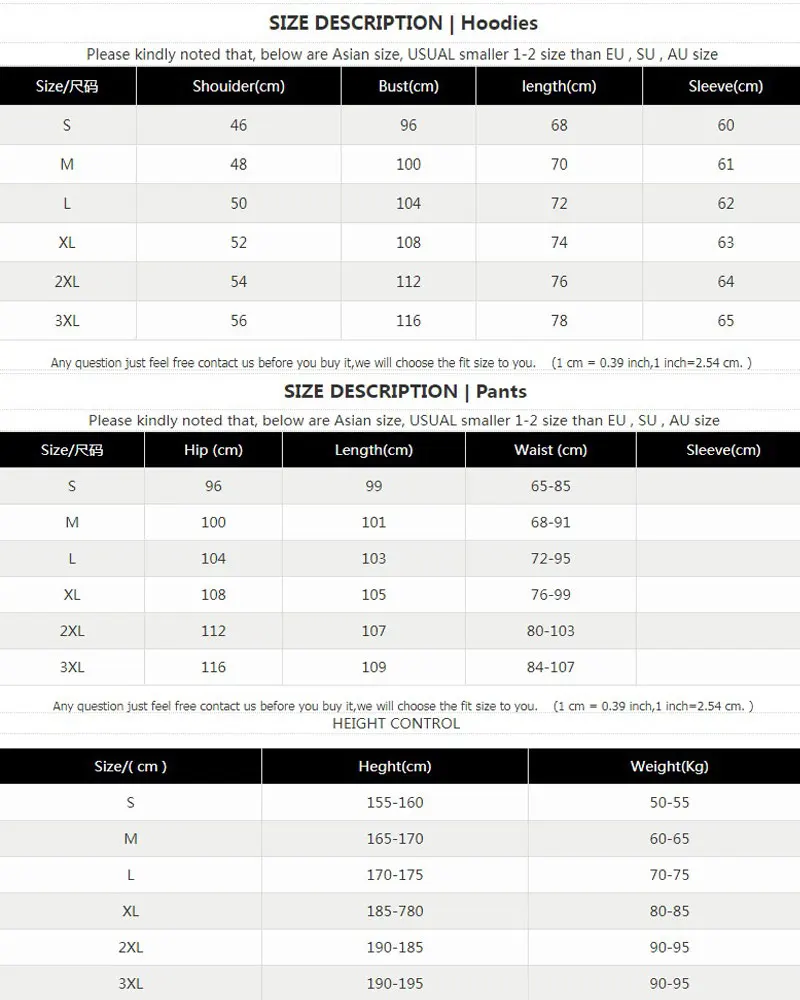 SIZE DESCRIPTION | Hoodies

Please kindly noted that, below are Asian size, USUAL smaller 1-2 size than EU , SU , AU size

| Size/尺码 | Shouider(cm) | Bust(cm) | length(cm) | Sleeve(cm) |
|---|---|---|---|---|
| S | 46 | 96 | 68 | 60 |
| M | 48 | 100 | 70 | 61 |
| L | 50 | 104 | 72 | 62 |
| XL | 52 | 108 | 74 | 63 |
| 2XL | 54 | 112 | 76 | 64 |
| 3XL | 56 | 116 | 78 | 65 |

Any question just feel free contact us before you buy it,we will choose the fit size to you. (1 cm = 0.39 inch,1 inch=2.54 cm. )

SIZE DESCRIPTION | Pants

Please kindly noted that, below are Asian size, USUAL smaller 1-2 size than EU , SU , AU size

| Size/尺码 | Hip (cm) | Length(cm) | Waist (cm) | Sleeve(cm) |
|---|---|---|---|---|
| S | 96 | 99 | 65-85 | |
| M | 100 | 101 | 68-91 | |
| L | 104 | 103 | 72-95 | |
| XL | 108 | 105 | 76-99 | |
| 2XL | 112 | 107 | 80-103 | |
| 3XL | 116 | 109 | 84-107 | |

Any question just feel free contact us before you buy it,we will choose the fit size to you. (1 cm = 0.39 inch,1 inch=2.54 cm. )

HEIGHT CONTROL

| Size/( cm ) | Heght(cm) | Weight(Kg) |
|---|---|---|
| S | 155-160 | 50-55 |
| M | 165-170 | 60-65 |
| L | 170-175 | 70-75 |
| XL | 185-780 | 80-85 |
| 2XL | 190-185 | 90-95 |
| 3XL | 190-195 | 90-95 |